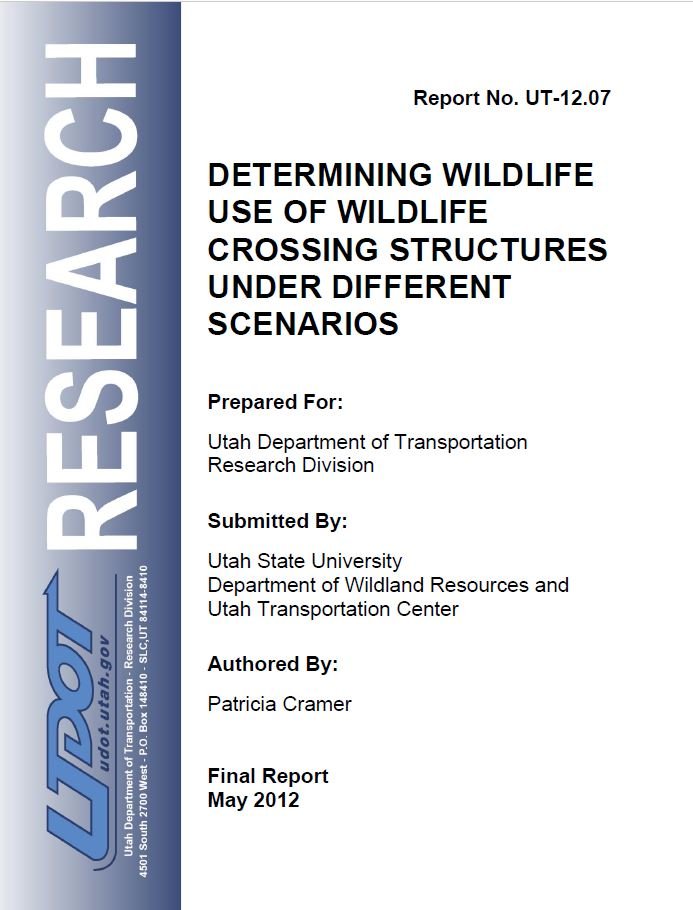 RESEARCH

UDOT
udot.utah.gov

Utah Department of Transportation - Research Division
4501 South 2700 West - P.O. Box 148410 - SLC,UT 84114-8410

Report No. UT-12.07

DETERMINING WILDLIFE USE OF WILDLIFE CROSSING STRUCTURES UNDER DIFFERENT SCENARIOS

Prepared For:

Utah Department of Transportation
Research Division

Submitted By:

Utah State University
Department of Wildland Resources and
Utah Transportation Center

Authored By:

Patricia Cramer

Final Report
May 2012